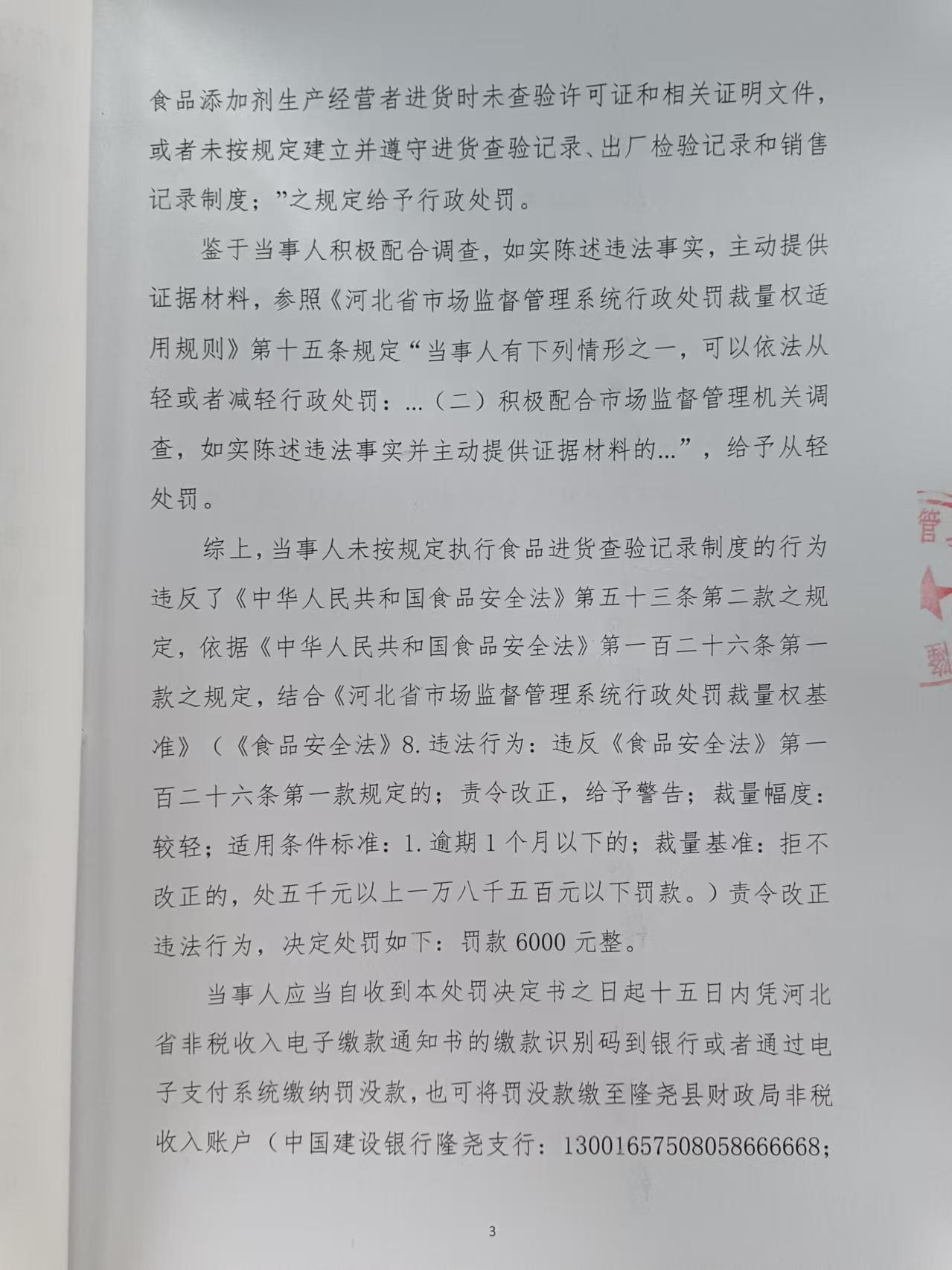 食品添加剂生产经营者进货时未查验许可证和相关证明文件，或者未按规定建立并遵守进货查验记录、出厂检验记录和销售记录制度；”之规定给予行政处罚。

鉴于当事人积极配合调查，如实陈述违法事实，主动提供证据材料，参照《河北省市场监督管理系统行政处罚裁量权适用规则》第十五条规定“当事人有下列情形之一，可以依法从轻或者减轻行政处罚：...（二）积极配合市场监督管理机关调查，如实陈述违法事实并主动提供证据材料的...”，给予从轻处罚。

综上，当事人未按规定执行食品进货查验记录制度的行为违反了《中华人民共和国食品安全法》第五十三条第二款之规定，依据《中华人民共和国食品安全法》第一百二十六条第一款之规定，结合《河北省市场监督管理系统行政处罚裁量权基准》（《食品安全法》8.违法行为：违反《食品安全法》第一百二十六条第一款规定的；责令改正，给予警告；裁量幅度：较轻；适用条件标准：1.逾期1个月以下的；裁量基准：拒不改正的，处五千元以上一万八千五百元以下罚款。）责令改正违法行为，决定处罚如下：罚款6000元整。

当事人应当自收到本处罚决定书之日起十五日内凭河北省非税收入电子缴款通知书的缴款识别码到银行或者通过电子支付系统缴纳罚没款，也可将罚没款缴至隆尧县财政局非税收入账户（中国建设银行隆尧支行：13001657508058666668；

管

3